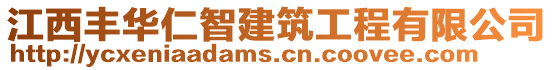 江西丰华仁智建筑工程有限公司
http://ycxeniaadams.cn.coovee.com